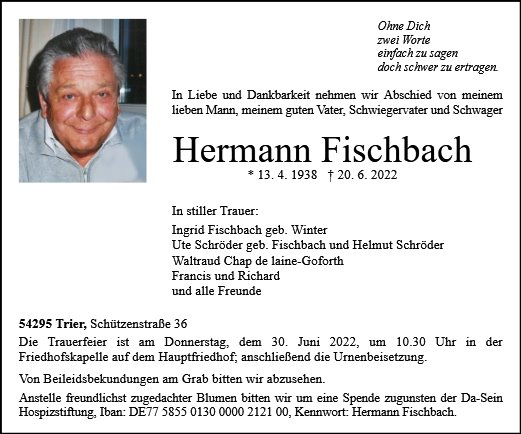 Ohne Dich
zwei Worte
einfach zu sagen
doch schwer zu ertragen.

In Liebe und Dankbarkeit nehmen wir Abschied von meinem lieben Mann, meinem guten Vater, Schwiegervater und Schwager

Hermann Fischbach

* 13. 4. 1938 † 20. 6. 2022

In stiller Trauer:
Ingrid Fischbach geb. Winter
Ute Schröder geb. Fischbach und Helmut Schröder
Waltraud Chap de laine-Goforth
Francis und Richard
und alle Freunde

54295 Trier, Schützenstraße 36
Die Trauerfeier ist am Donnerstag, dem 30. Juni 2022, um 10.30 Uhr in der Friedhofskapelle auf dem Hauptfriedhof; anschließend die Urnenbeisetzung.

Von Beileidsbekundungen am Grab bitten wir abzusehen.

Anstelle freundlichst zugedachter Blumen bitten wir um eine Spende zugunsten der Da-Sein Hospizstiftung, Iban: DE77 5855 0130 0000 2121 00, Kennwort: Hermann Fischbach.